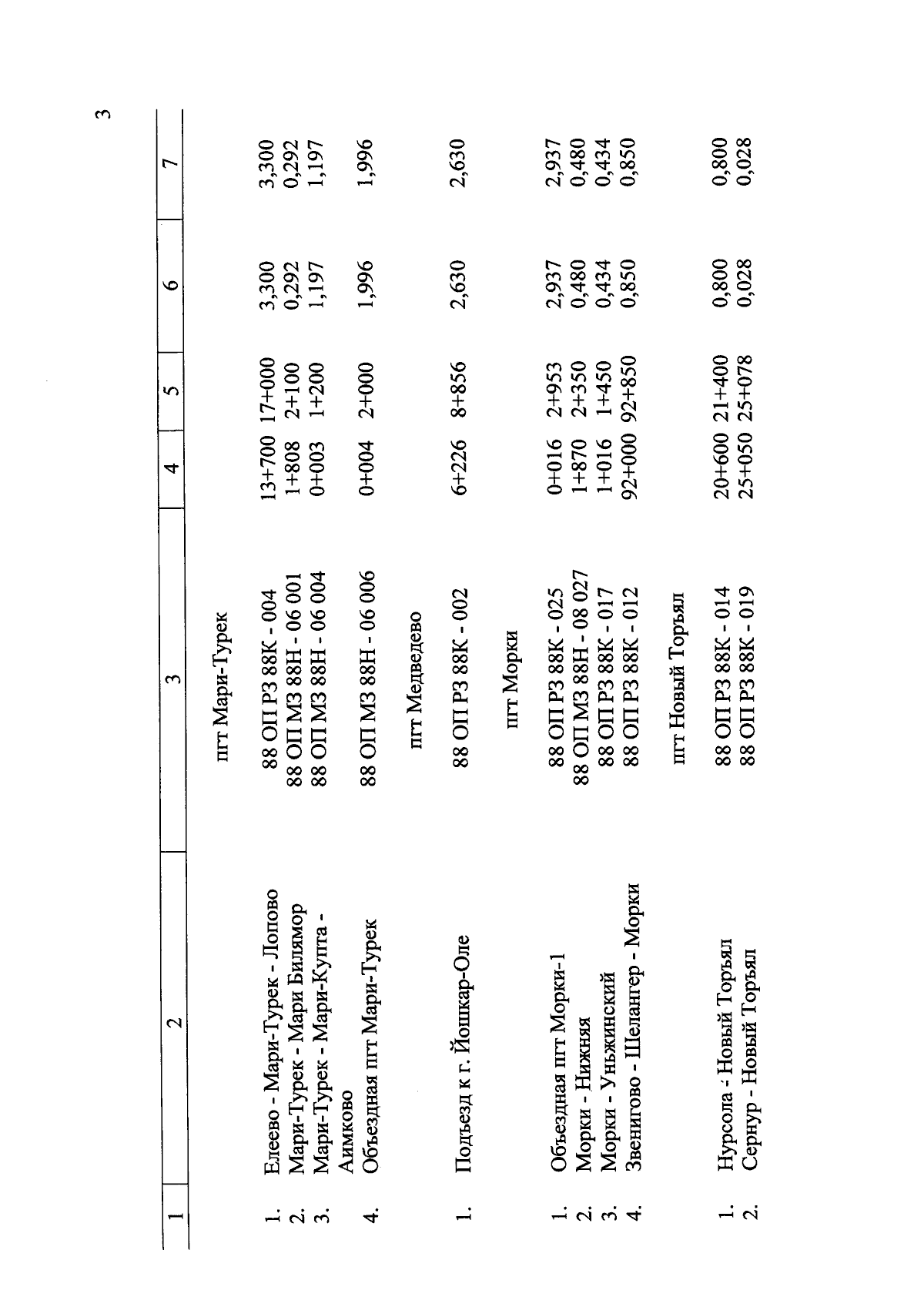 3

| 1 | 2 | 3 | 4 | 5 | 6 | 7 |
|---|---|---|---|---|---|---|
| | | пгт Мари-Турек | | | | |
| 1. | Елеево - Мари-Турек - Лопово | 88 ОП РЗ 88К - 004 | 13+700 | 17+000 | 3,300 | 3,300 |
| 2. | Мари-Турек - Мари Билямор | 88 ОП МЗ 88Н - 06 001 | 1+808 | 2+100 | 0,292 | 0,292 |
| 3. | Мари-Турек - Мари-Купта - Аимково | 88 ОП МЗ 88Н - 06 004 | 0+003 | 1+200 | 1,197 | 1,197 |
| 4. | Объездная пгт Мари-Турек | 88 ОП МЗ 88Н - 06 006 | 0+004 | 2+000 | 1,996 | 1,996 |
| | | пгт Медведево | | | | |
| 1. | Подъезд к г. Йошкар-Оле | 88 ОП РЗ 88К - 002 | 6+226 | 8+856 | 2,630 | 2,630 |
| | | пгт Морки | | | | |
| 1. | Объездная пгт Морки-1 | 88 ОП РЗ 88К - 025 | 0+016 | 2+953 | 2,937 | 2,937 |
| 2. | Морки - Нижняя | 88 ОП МЗ 88Н - 08 027 | 1+870 | 2+350 | 0,480 | 0,480 |
| 3. | Морки - Уньжинский | 88 ОП РЗ 88К - 017 | 1+016 | 1+450 | 0,434 | 0,434 |
| 4. | Звенигово - Шелангер - Морки | 88 ОП РЗ 88К - 012 | 92+000 | 92+850 | 0,850 | 0,850 |
| | | пгт Новый Торъял | | | | |
| 1. | Нурсола - Новый Торъял | 88 ОП РЗ 88К - 014 | 20+600 | 21+400 | 0,800 | 0,800 |
| 2. | Сернур - Новый Торъял | 88 ОП РЗ 88К - 019 | 25+050 | 25+078 | 0,028 | 0,028 |